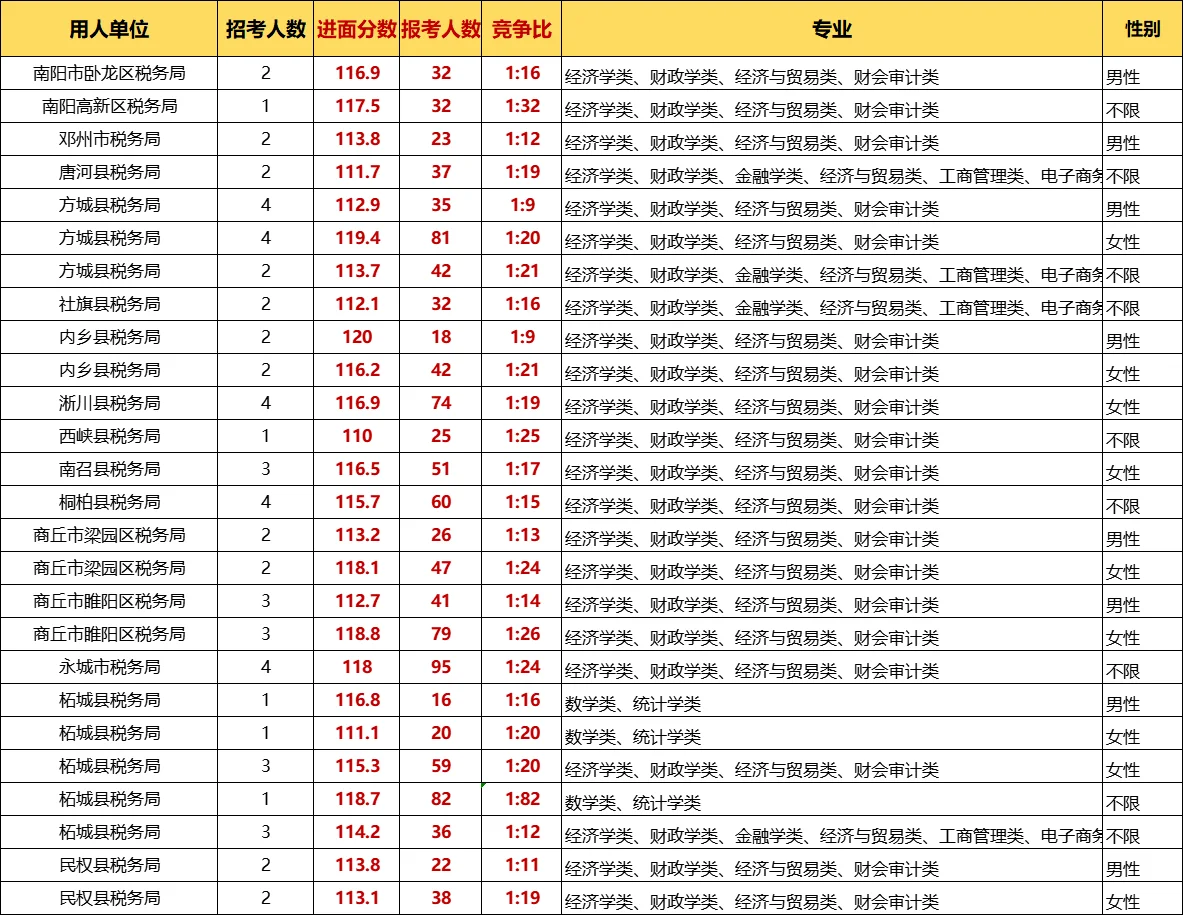 | 用人单位 | 招考人数 | 进面分数 | 报考人数 | 竞争比 | 专业 | 性别 |
|---|---|---|---|---|---|---|
| 南阳市卧龙区税务局 | 2 | 116.9 | 32 | 1:16 | 经济学类、财政学类、经济与贸易类、财会审计类 | 男性 |
| 南阳高新区税务局 | 1 | 117.5 | 32 | 1:32 | 经济学类、财政学类、经济与贸易类、财会审计类 | 不限 |
| 邓州市税务局 | 2 | 113.8 | 23 | 1:12 | 经济学类、财政学类、经济与贸易类、财会审计类 | 男性 |
| 唐河县税务局 | 2 | 111.7 | 37 | 1:19 | 经济学类、财政学类、金融学类、经济与贸易类、工商管理类、电子商务 | 不限 |
| 方城县税务局 | 4 | 112.9 | 35 | 1:9 | 经济学类、财政学类、经济与贸易类、财会审计类 | 男性 |
| 方城县税务局 | 4 | 119.4 | 81 | 1:20 | 经济学类、财政学类、经济与贸易类、财会审计类 | 女性 |
| 方城县税务局 | 2 | 113.7 | 42 | 1:21 | 经济学类、财政学类、金融学类、经济与贸易类、工商管理类、电子商务 | 不限 |
| 社旗县税务局 | 2 | 112.1 | 32 | 1:16 | 经济学类、财政学类、金融学类、经济与贸易类、工商管理类、电子商务 | 不限 |
| 内乡县税务局 | 2 | 120 | 18 | 1:9 | 经济学类、财政学类、经济与贸易类、财会审计类 | 男性 |
| 内乡县税务局 | 2 | 116.2 | 42 | 1:21 | 经济学类、财政学类、经济与贸易类、财会审计类 | 女性 |
| 淅川县税务局 | 4 | 116.9 | 74 | 1:19 | 经济学类、财政学类、经济与贸易类、财会审计类 | 女性 |
| 西峡县税务局 | 1 | 110 | 25 | 1:25 | 经济学类、财政学类、经济与贸易类、财会审计类 | 不限 |
| 南召县税务局 | 3 | 116.5 | 51 | 1:17 | 经济学类、财政学类、经济与贸易类、财会审计类 | 女性 |
| 桐柏县税务局 | 4 | 115.7 | 60 | 1:15 | 经济学类、财政学类、经济与贸易类、财会审计类 | 不限 |
| 商丘市梁园区税务局 | 2 | 113.2 | 26 | 1:13 | 经济学类、财政学类、经济与贸易类、财会审计类 | 男性 |
| 商丘市梁园区税务局 | 2 | 118.1 | 47 | 1:24 | 经济学类、财政学类、经济与贸易类、财会审计类 | 女性 |
| 商丘市睢阳区税务局 | 3 | 112.7 | 41 | 1:14 | 经济学类、财政学类、经济与贸易类、财会审计类 | 男性 |
| 商丘市睢阳区税务局 | 3 | 118.8 | 79 | 1:26 | 经济学类、财政学类、经济与贸易类、财会审计类 | 女性 |
| 永城市税务局 | 4 | 118 | 95 | 1:24 | 经济学类、财政学类、经济与贸易类、财会审计类 | 不限 |
| 柘城县税务局 | 1 | 116.8 | 16 | 1:16 | 数学类、统计学类 | 男性 |
| 柘城县税务局 | 1 | 111.1 | 20 | 1:20 | 数学类、统计学类 | 女性 |
| 柘城县税务局 | 3 | 115.3 | 59 | 1:20 | 经济学类、财政学类、经济与贸易类、财会审计类 | 女性 |
| 柘城县税务局 | 1 | 118.7 | 82 | 1:82 | 数学类、统计学类 | 不限 |
| 柘城县税务局 | 3 | 114.2 | 36 | 1:12 | 经济学类、财政学类、金融学类、经济与贸易类、工商管理类、电子商务 | 不限 |
| 民权县税务局 | 2 | 113.8 | 22 | 1:11 | 经济学类、财政学类、经济与贸易类、财会审计类 | 男性 |
| 民权县税务局 | 2 | 113.1 | 38 | 1:19 | 经济学类、财政学类、经济与贸易类、财会审计类 | 女性 |